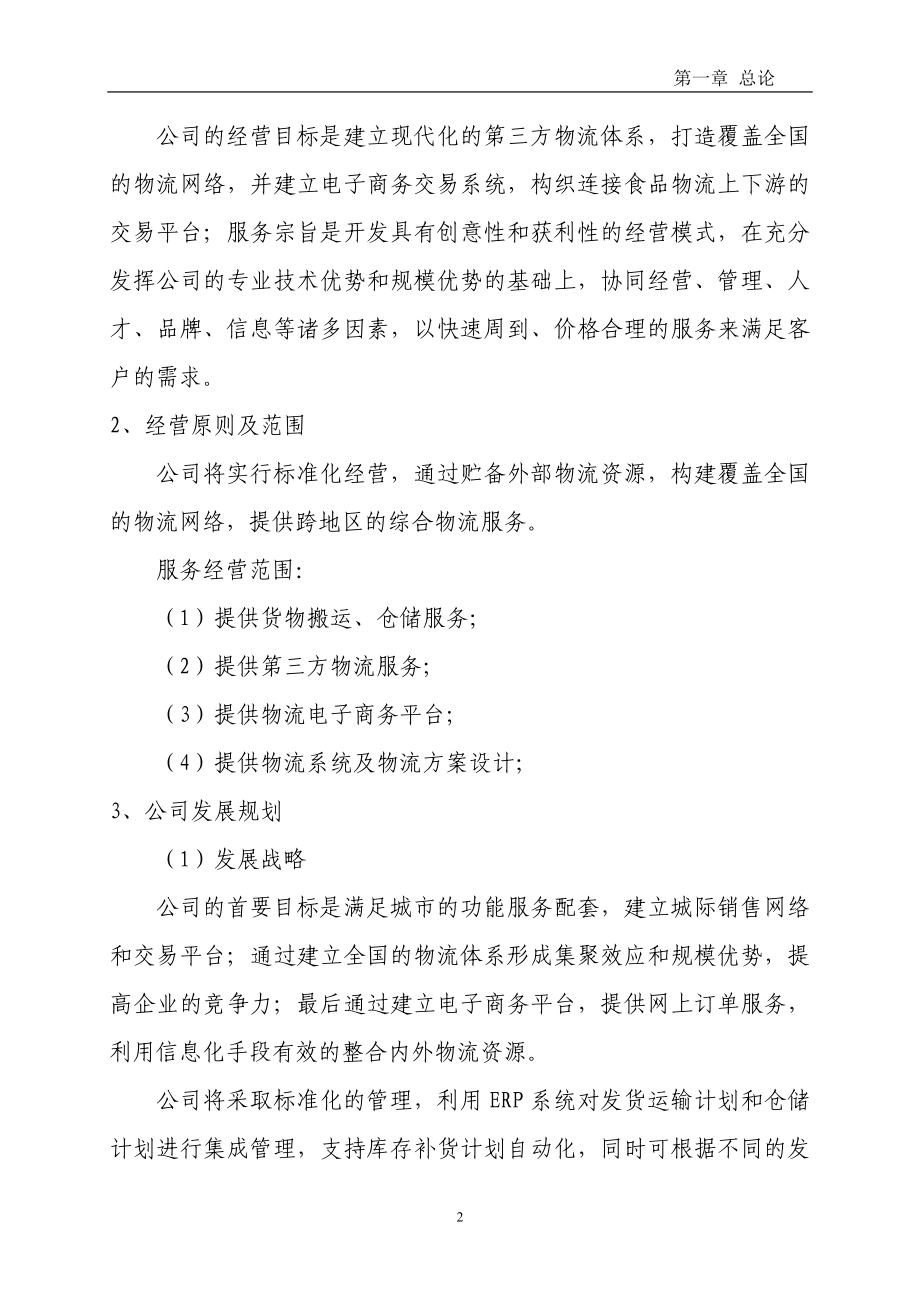 第一章 总论

公司的经营目标是建立现代化的第三方物流体系，打造覆盖全国的物流网络，并建立电子商务交易系统，构织连接食品物流上下游的交易平台；服务宗旨是开发具有创意性和获利性的经营模式，在充分发挥公司的专业技术优势和规模优势的基础上，协同经营、管理、人才、品牌、信息等诸多因素，以快速周到、价格合理的服务来满足客户的需求。

2、经营原则及范围

公司将实行标准化经营，通过贮备外部物流资源，构建覆盖全国的物流网络，提供跨地区的综合物流服务。

服务经营范围:

（1）提供货物搬运、仓储服务;

（2）提供第三方物流服务;

（3）提供物流电子商务平台;

（4）提供物流系统及物流方案设计;

3、公司发展规划

（1）发展战略

公司的首要目标是满足城市的功能服务配套，建立城际销售网络和交易平台；通过建立全国的物流体系形成集聚效应和规模优势，提高企业的竞争力；最后通过建立电子商务平台，提供网上订单服务，利用信息化手段有效的整合内外物流资源。

公司将采取标准化的管理，利用 ERP 系统对发货运输计划和仓储计划进行集成管理，支持库存补货计划自动化，同时可根据不同的发

2